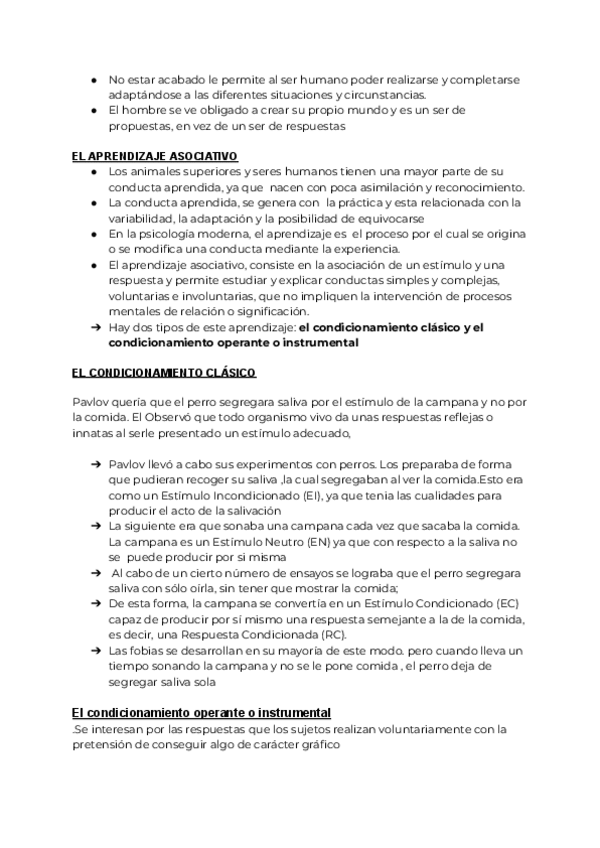 ● No estar acabado le permite al ser humano poder realizarse y completarse adaptándose a las diferentes situaciones y circunstancias.
● El hombre se ve obligado a crear su propio mundo y es un ser de propuestas, en vez de un ser de respuestas

EL APRENDIZAJE ASOCIATIVO
● Los animales superiores y seres humanos tienen una mayor parte de su conducta aprendida, ya que nacen con poca asimilación y reconocimiento.
● La conducta aprendida, se genera con la práctica y esta relacionada con la variabilidad, la adaptación y la posibilidad de equivocarse
● En la psicología moderna, el aprendizaje es el proceso por el cual se origina o se modifica una conducta mediante la experiencia.
● El aprendizaje asociativo, consiste en la asociación de un estímulo y una respuesta y permite estudiar y explicar conductas simples y complejas, voluntarias e involuntarias, que no impliquen la intervención de procesos mentales de relación o significación.
➔ Hay dos tipos de este aprendizaje: el condicionamiento clásico y el condicionamiento operante o instrumental

EL CONDICIONAMIENTO CLÁSICO

Pavlov quería que el perro segregara saliva por el estímulo de la campana y no por la comida. El Observó que todo organismo vivo da unas respuestas reflejas o innatas al serle presentado un estímulo adecuado,

➔ Pavlov llevó a cabo sus experimentos con perros. Los preparaba de forma que pudieran recoger su saliva ,la cual segregaban al ver la comida.Esto era como un Estímulo Incondicionado (EI), ya que tenia las cualidades para producir el acto de la salivación
➔ La siguiente era que sonaba una campana cada vez que sacaba la comida. La campana es un Estímulo Neutro (EN) ya que con respecto a la saliva no se puede producir por si misma
➔ Al cabo de un cierto número de ensayos se lograba que el perro segregara saliva con sólo oírla, sin tener que mostrar la comida;
➔ De esta forma, la campana se convertía en un Estímulo Condicionado (EC) capaz de producir por sí mismo una respuesta semejante a la de la comida, es decir, una Respuesta Condicionada (RC).
➔ Las fobias se desarrollan en su mayoría de este modo. pero cuando lleva un tiempo sonando la campana y no se le pone comida , el perro deja de segregar saliva sola

El condicionamiento operante o instrumental
.Se interesan por las respuestas que los sujetos realizan voluntariamente con la pretensión de conseguir algo de carácter gráfico